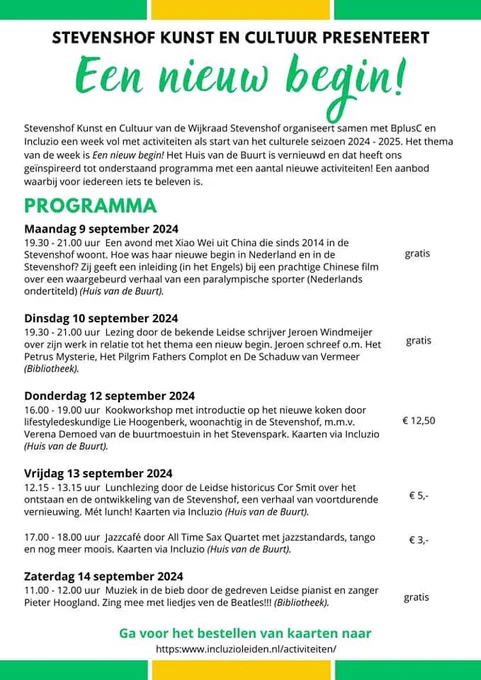 STEVENSHOF KUNST EN CULTUUR PRESENTEERT

Een nieuw begin!

Stevenshof Kunst en Cultuur van de Wijkraad Stevenshof organiseert samen met BplusC en Incluzio een week vol met activiteiten als start van het culturele seizoen 2024 - 2025. Het thema van de week is Een nieuw begin! Het Huis van de Buurt is vernieuwd en dat heeft ons geïnspireerd tot onderstaand programma met een aantal nieuwe activiteiten! Een aanbod waarbij voor iedereen iets te beleven is.

PROGRAMMA

Maandag 9 september 2024
19.30 - 21.00 uur Een avond met Xiao Wei uit China die sinds 2014 in de Stevenshof woont. Hoe was haar nieuwe begin in Nederland en in de Stevenshof? Zij geeft een inleiding (in het Engels) bij een prachtige Chinese film over een waargebeurd verhaal van een paralympische sporter (Nederlands ondertiteld) (Huis van de Buurt).
gratis

Dinsdag 10 september 2024
19.30 - 21.00 uur Lezing door de bekende Leidse schrijver Jeroen Windmeijer over zijn werk in relatie tot het thema een nieuw begin. Jeroen schreef o.m. Het Petrus Mysterie, Het Pilgrim Fathers Complot en De Schaduw van Vermeer (Bibliotheek).
gratis

Donderdag 12 september 2024
16.00 - 19.00 uur Kookworkshop met introductie op het nieuwe koken door lifestyledeskundige Lie Hoogenberk, woonachtig in de Stevenshof, m.m.v. Verena Demoed van de buurtmoestuin in het Stevenspark. Kaarten via Incluzio (Huis van de Buurt).
€ 12,50

Vrijdag 13 september 2024
12.15 - 13.15 uur Lunchlezing door de Leidse historicus Cor Smit over het ontstaan en de ontwikkeling van de Stevenshof, een verhaal van voortdurende vernieuwing. Mét lunch! Kaarten via Incluzio (Huis van de Buurt).
€ 5,-

17.00 - 18.00 uur Jazzcafé door All Time Sax Quartet met jazzstandards, tango en nog meer moois. Kaarten via Incluzio (Huis van de Buurt).
€ 3,-

Zaterdag 14 september 2024
11.00 - 12.00 uur Muziek in de bieb door de gedreven Leidse pianist en zanger Pieter Hoogland. Zing mee met liedjes ven de Beatles!!! (Bibliotheek).
gratis

Ga voor het bestellen van kaarten naar
https:www.incluzioleiden.nl/activiteiten/